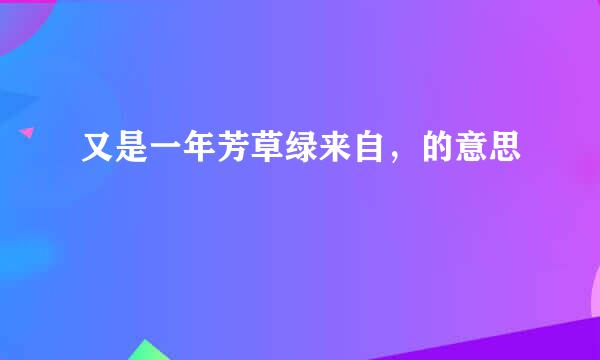 又是一年芳草绿来自，的意思